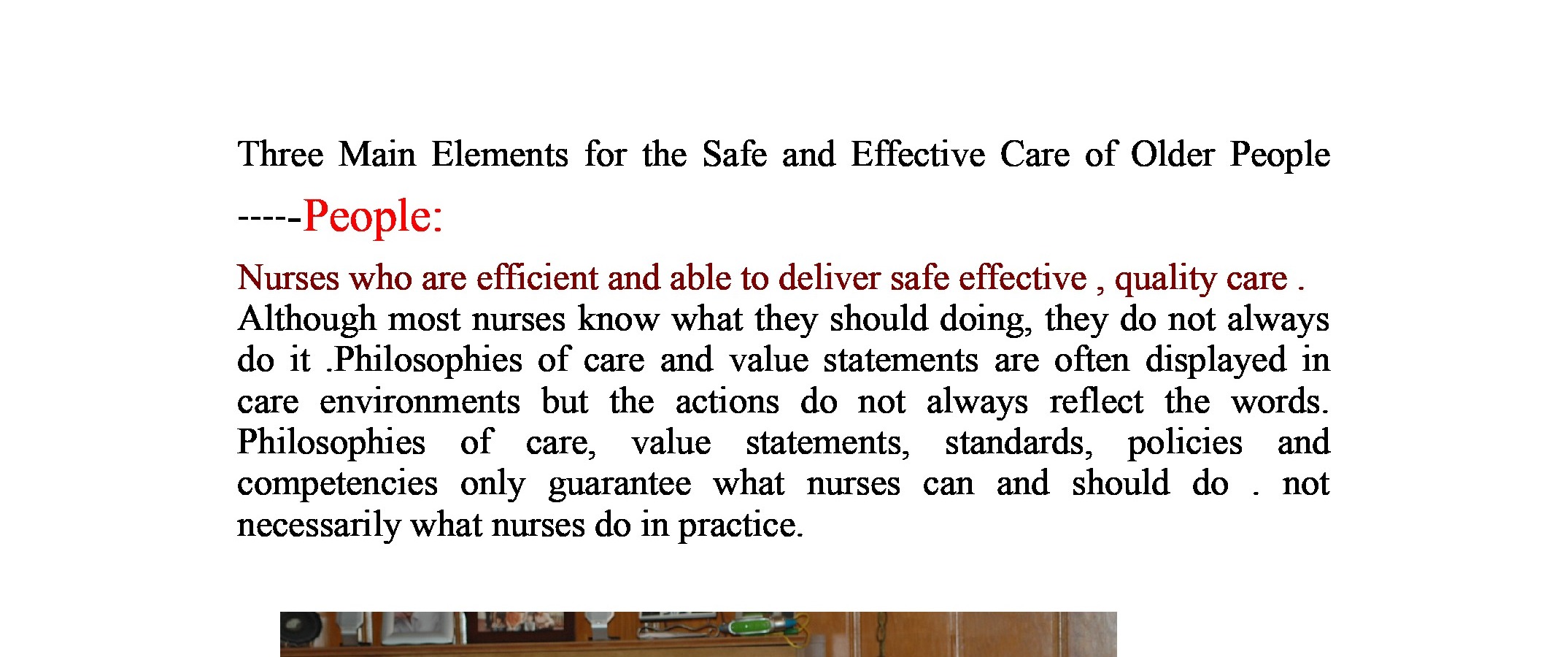 Three Main Elements for the Safe and Effective Care of Older People

-----People:

Nurses who are efficient and able to deliver safe effective , quality care . Although most nurses know what they should doing, they do not always do it .Philosophies of care and value statements are often displayed in care environments but the actions do not always reflect the words. Philosophies of care, value statements, standards, policies and competencies only guarantee what nurses can and should do . not necessarily what nurses do in practice.